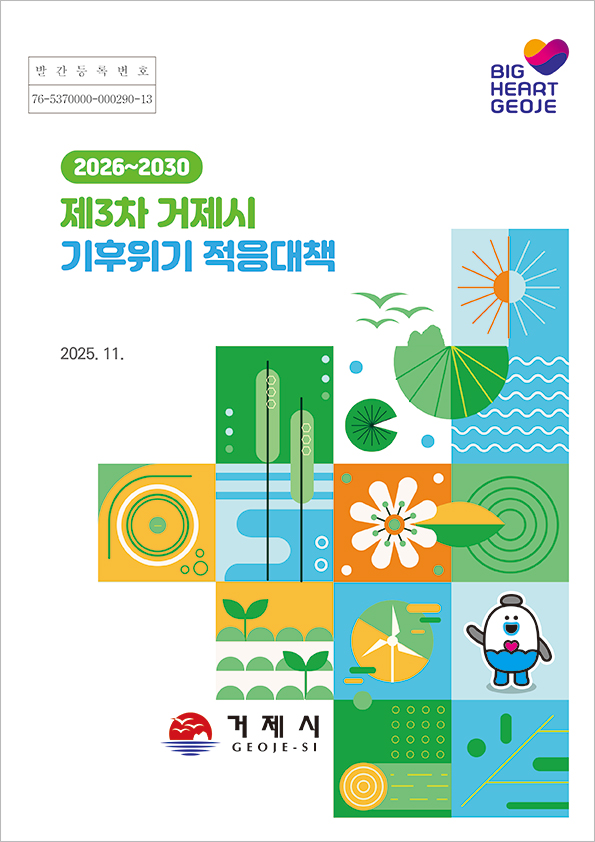 발간등록번호

76-5370000-000290-13

BIG
HEART
GEOJE

2026~2030

제3차 거제시
기후위기 적응대책

2025. 11.

거제시
GEOJE-SI